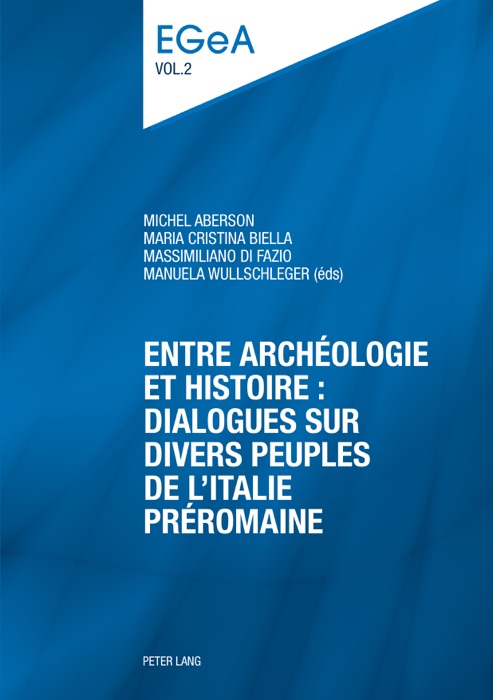 EGeA
VOL.2

MICHEL ABERSON
MARIA CRISTINA BIELLA
MASSIMILIANO DI FAZIO
MANUELA WULLSCHLEGER (éds)

ENTRE ARCHÉOLOGIE ET HISTOIRE : DIALOGUES SUR DIVERS PEUPLES DE L'ITALIE PRÉROMAINE

PETER LANG